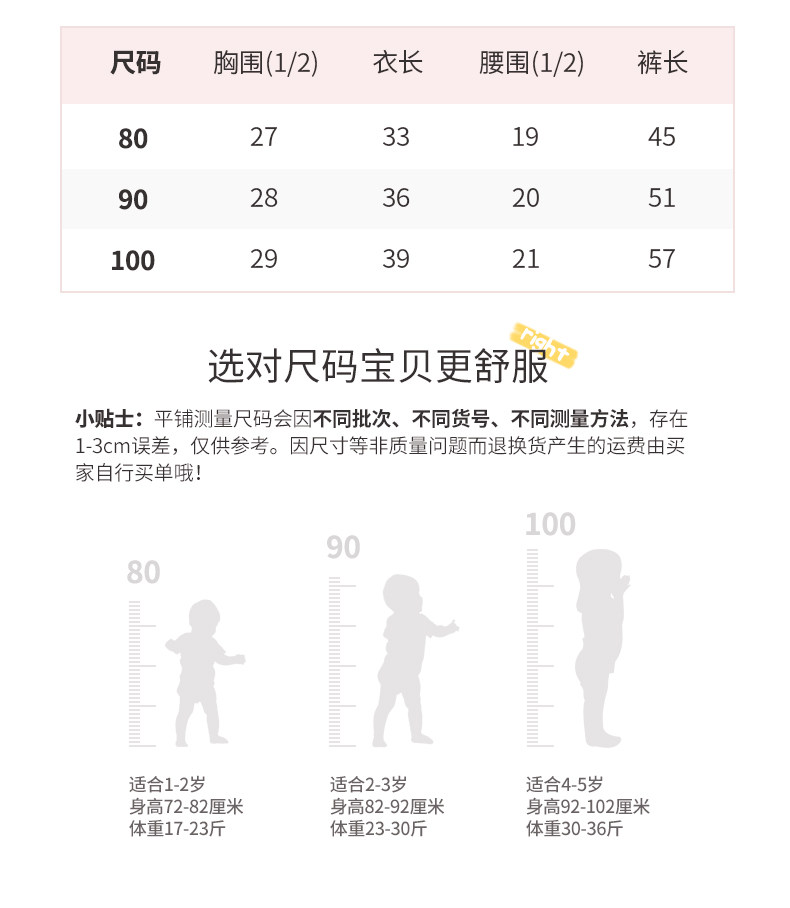 | 尺码 | 胸围(1/2) | 衣长 | 腰围(1/2) | 裤长 |
|---|---|---|---|---|
| 80 | 27 | 33 | 19 | 45 |
| 90 | 28 | 36 | 20 | 51 |
| 100 | 29 | 39 | 21 | 57 |

right

选对尺码宝贝更舒服

小贴士：平铺测量尺码会因不同批次、不同货号、不同测量方法，存在1-3cm误差，仅供参考。因尺寸等非质量问题而退换货产生的运费由买家自行买单哦!

80

适合1-2岁
身高72-82厘米
体重17-23斤

90

适合2-3岁
身高82-92厘米
体重23-30斤

100

适合4-5岁
身高92-102厘米
体重30-36斤